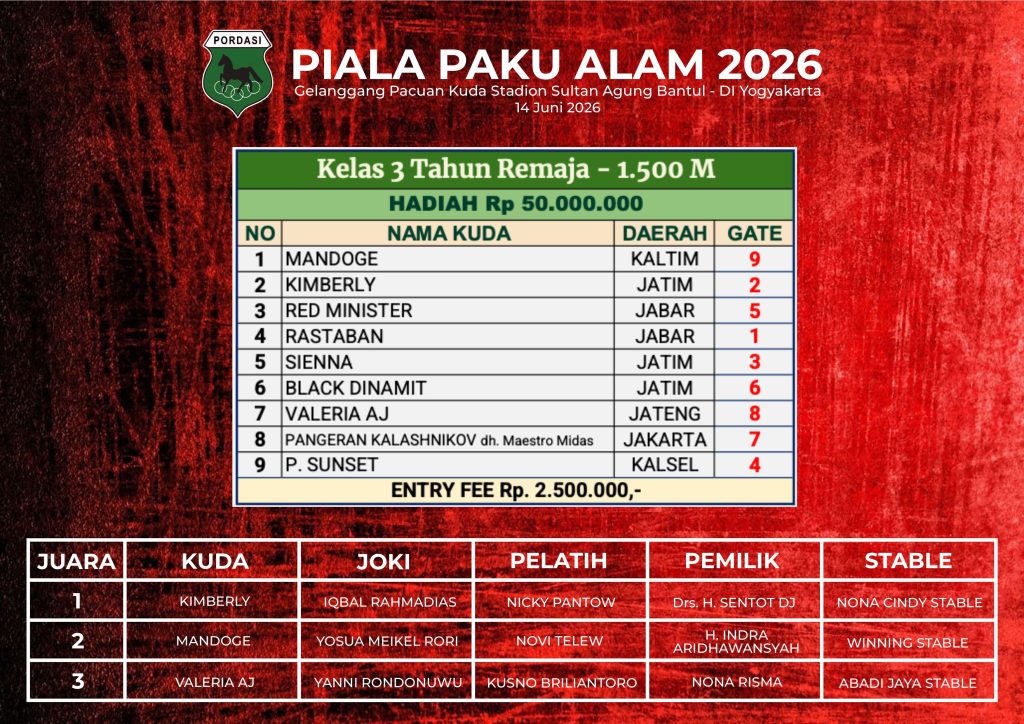 PORDASI

PIALA PAKU ALAM 2026

Gelanggang Pacuan Kuda Stadion Sultan Agung Bantul - DI Yogyakarta

14 Juni 2026

Kelas 3 Tahun Remaja - 1.500 M

HADIAH Rp 50.000.000

| NO | NAMA KUDA | DAERAH | GATE |
|---|---|---|---|
| 1 | MANDOGE | KALTIM | 9 |
| 2 | KIMBERLY | JATIM | 2 |
| 3 | RED MINISTER | JABAR | 5 |
| 4 | RASTABAN | JABAR | 1 |
| 5 | SIENNA | JATIM | 3 |
| 6 | BLACK DINAMIT | JATIM | 6 |
| 7 | VALERIA AJ | JATENG | 8 |
| 8 | PANGERAN KALASHNIKOV dh. Maestro Midas | JAKARTA | 7 |
| 9 | P. SUNSET | KALSEL | 4 |

ENTRY FEE Rp. 2.500.000,-

| JUARA | KUDA | JOKI | PELATIH | PEMILIK | STABLE |
|---|---|---|---|---|---|
| 1 | KIMBERLY | IQBAL RAHMADIAS | NICKY PANTOW | Drs. H. SENTOT DJ | NONA CINDY STABLE |
| 2 | MANDOGE | YOSUA MEIKEL RORI | NOVI TELEW | H. INDRA ARIDHAWANSYAH | WINNING STABLE |
| 3 | VALERIA AJ | YANNI RONDONUWU | KUSNO BRILIANTORO | NONA RISMA | ABADI JAYA STABLE |